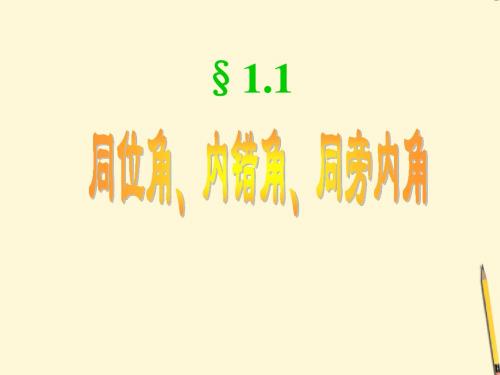 § 1.1

同位角、内错角、同旁内角